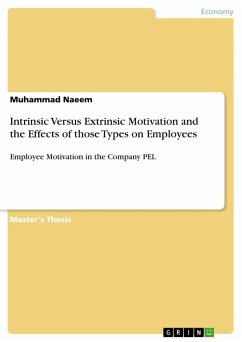 Economy

Muhammad Naeem

Intrinsic Versus Extrinsic Motivation and the Effects of those Types on Employees

Employee Motivation in the Company PEL

Master's Thesis

GRIN